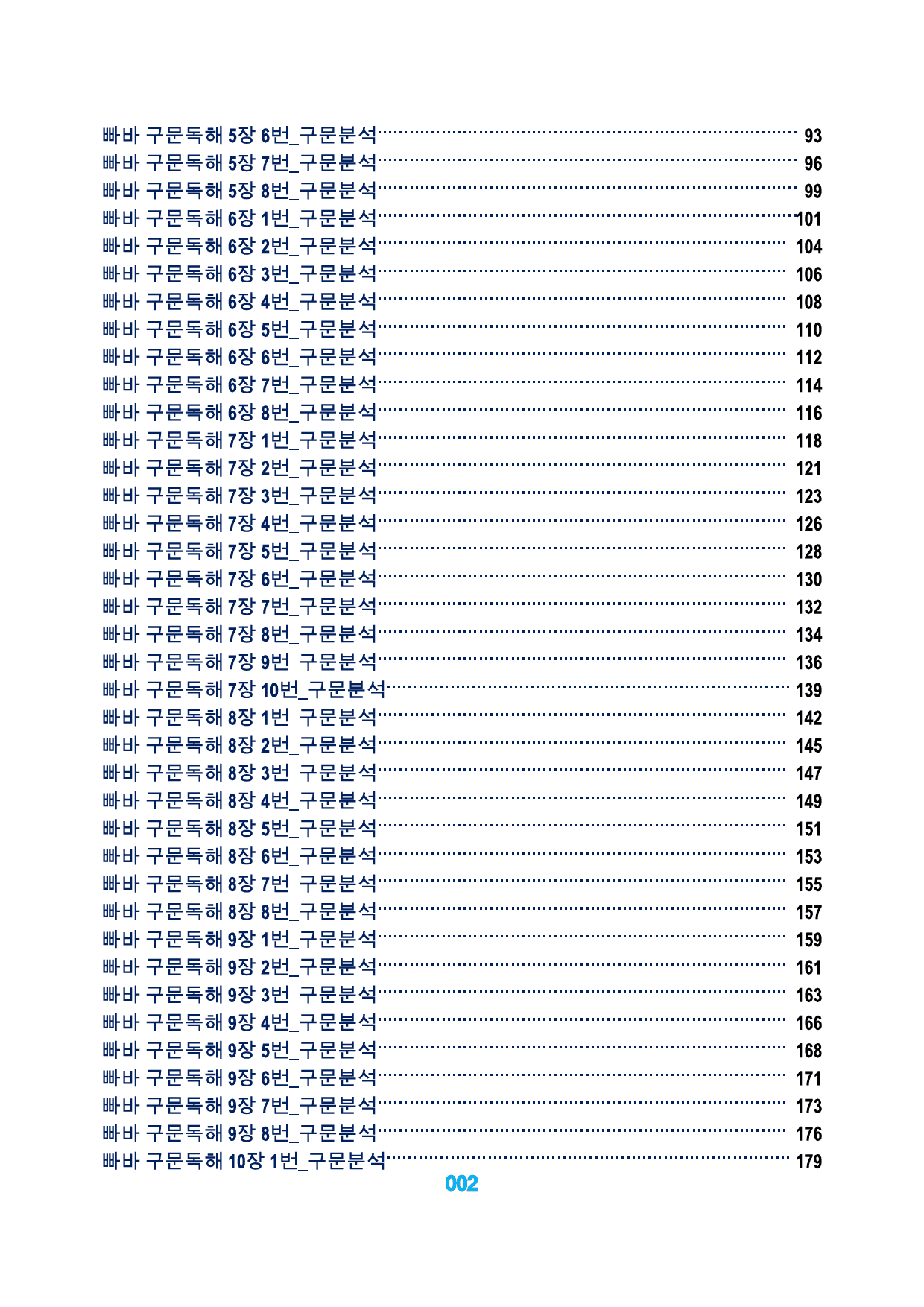 빠바 구문독해 5장 6번_구문분석 93
빠바 구문독해 5장 7번_구문분석 96
빠바 구문독해 5장 8번_구문분석 99
빠바 구문독해 6장 1번_구문분석 101
빠바 구문독해 6장 2번_구문분석 104
빠바 구문독해 6장 3번_구문분석 106
빠바 구문독해 6장 4번_구문분석 108
빠바 구문독해 6장 5번_구문분석 110
빠바 구문독해 6장 6번_구문분석 112
빠바 구문독해 6장 7번_구문분석 114
빠바 구문독해 6장 8번_구문분석 116
빠바 구문독해 7장 1번_구문분석 118
빠바 구문독해 7장 2번_구문분석 121
빠바 구문독해 7장 3번_구문분석 123
빠바 구문독해 7장 4번_구문분석 126
빠바 구문독해 7장 5번_구문분석 128
빠바 구문독해 7장 6번_구문분석 130
빠바 구문독해 7장 7번_구문분석 132
빠바 구문독해 7장 8번_구문분석 134
빠바 구문독해 7장 9번_구문분석 136
빠바 구문독해 7장 10번_구문분석 139
빠바 구문독해 8장 1번_구문분석 142
빠바 구문독해 8장 2번_구문분석 145
빠바 구문독해 8장 3번_구문분석 147
빠바 구문독해 8장 4번_구문분석 149
빠바 구문독해 8장 5번_구문분석 151
빠바 구문독해 8장 6번_구문분석 153
빠바 구문독해 8장 7번_구문분석 155
빠바 구문독해 8장 8번_구문분석 157
빠바 구문독해 9장 1번_구문분석 159
빠바 구문독해 9장 2번_구문분석 161
빠바 구문독해 9장 3번_구문분석 163
빠바 구문독해 9장 4번_구문분석 166
빠바 구문독해 9장 5번_구문분석 168
빠바 구문독해 9장 6번_구문분석 171
빠바 구문독해 9장 7번_구문분석 173
빠바 구문독해 9장 8번_구문분석 176
빠바 구문독해 10장 1번_구문분석 179

002